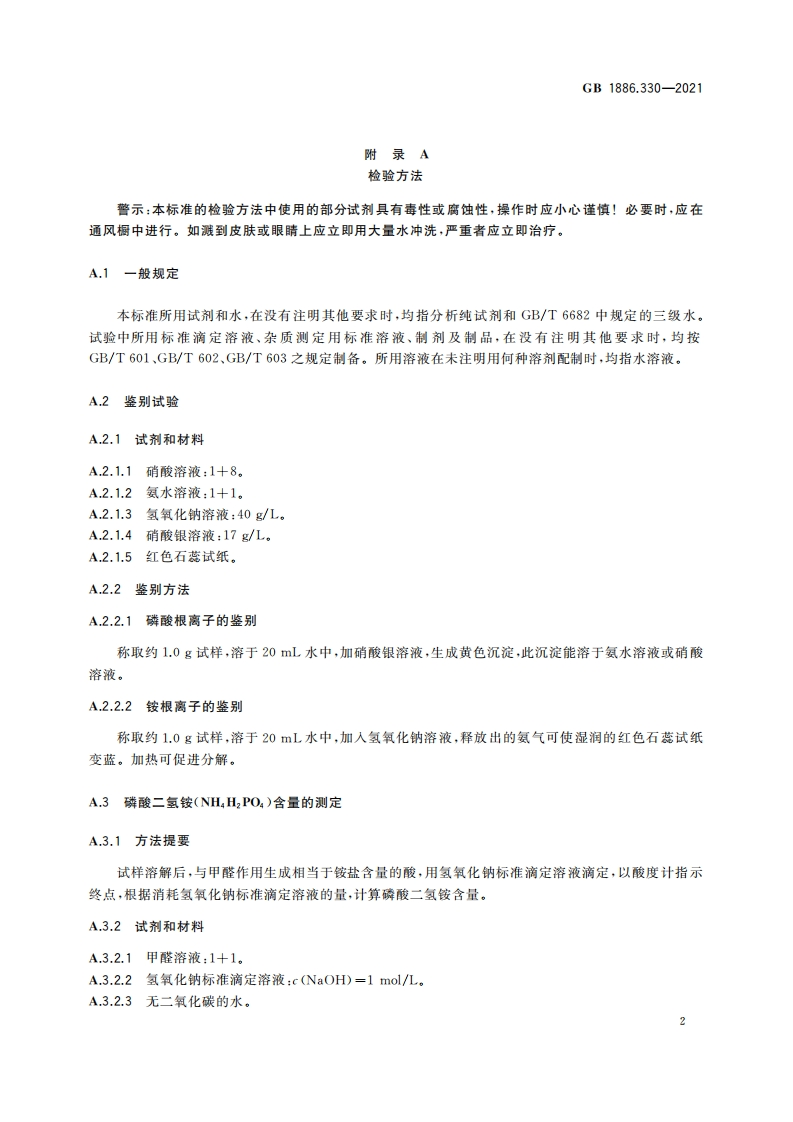 GB 1886.330—2021

附 录 A
检验方法

警示:本标准的检验方法中使用的部分试剂具有毒性或腐蚀性,操作时应小心谨慎! 必要时,应在通风橱中进行。如溅到皮肤或眼睛上应立即用大量水冲洗,严重者应立即治疗。

A.1 一般规定

本标准所用试剂和水,在没有注明其他要求时,均指分析纯试剂和 GB/T 6682 中规定的三级水。试验中所用标准滴定溶液、杂质测定用标准溶液、制剂及制品,在没有注明其他要求时,均按 GB/T 601、GB/T 602、GB/T 603 之规定制备。所用溶液在未注明用何种溶剂配制时,均指水溶液。

A.2 鉴别试验

A.2.1 试剂和材料

A.2.1.1 硝酸溶液:1+8。
A.2.1.2 氨水溶液:1+1。
A.2.1.3 氢氧化钠溶液:40 g/L。
A.2.1.4 硝酸银溶液:17 g/L。
A.2.1.5 红色石蕊试纸。

A.2.2 鉴别方法

A.2.2.1 磷酸根离子的鉴别

称取约 1.0 g 试样,溶于 20 mL 水中,加硝酸银溶液,生成黄色沉淀,此沉淀能溶于氨水溶液或硝酸溶液。

A.2.2.2 铵根离子的鉴别

称取约 1.0 g 试样,溶于 20 mL 水中,加入氢氧化钠溶液,释放出的氨气可使湿润的红色石蕊试纸变蓝。加热可促进分解。

A.3 磷酸二氢铵($NH_4H_2PO_4$)含量的测定

A.3.1 方法提要

试样溶解后,与甲醛作用生成相当于铵盐含量的酸,用氢氧化钠标准滴定溶液滴定,以酸度计指示终点,根据消耗氢氧化钠标准滴定溶液的量,计算磷酸二氢铵含量。

A.3.2 试剂和材料

A.3.2.1 甲醛溶液:1+1。
A.3.2.2 氢氧化钠标准滴定溶液:$c(NaOH)=1$ mol/L。
A.3.2.3 无二氧化碳的水。

2